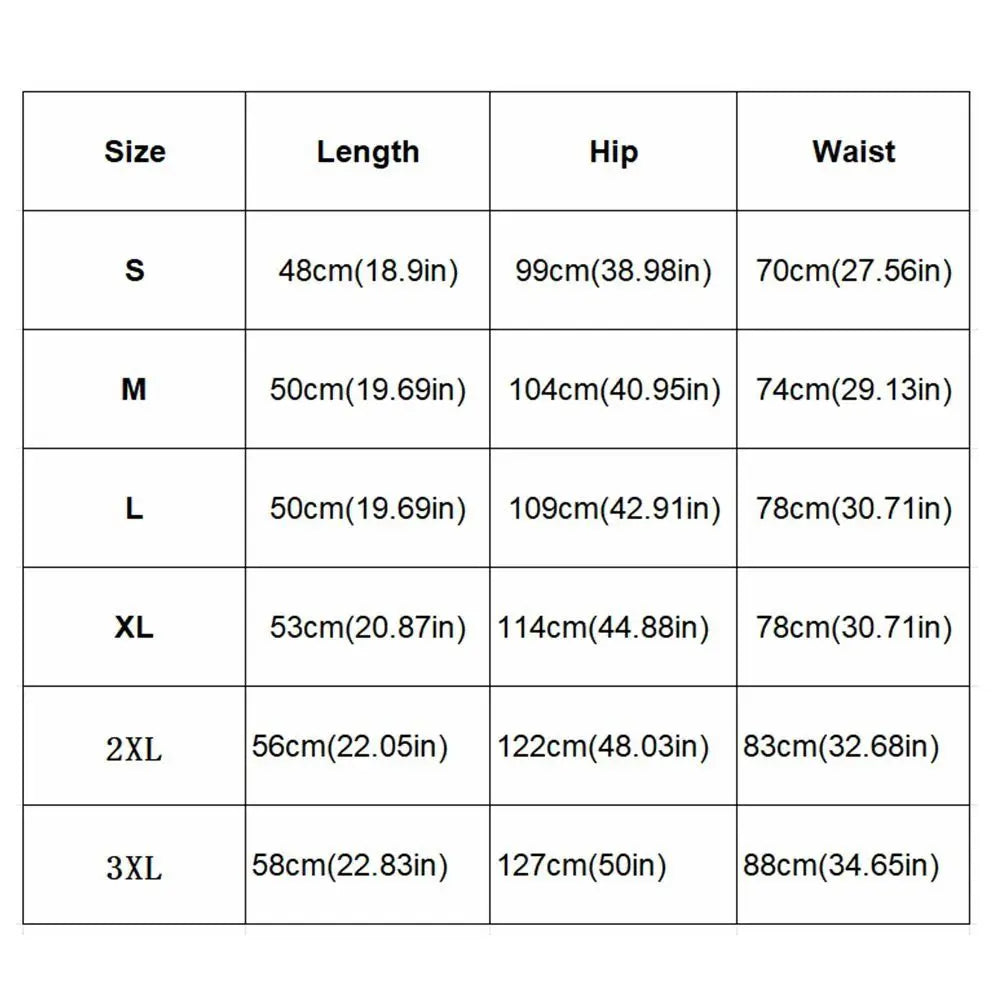 | Size | Length | Hip | Waist |
|---|---|---|---|
| S | 48cm(18.9in) | 99cm(38.98in) | 70cm(27.56in) |
| M | 50cm(19.69in) | 104cm(40.95in) | 74cm(29.13in) |
| L | 50cm(19.69in) | 109cm(42.91in) | 78cm(30.71in) |
| XL | 53cm(20.87in) | 114cm(44.88in) | 78cm(30.71in) |
| 2XL | 56cm(22.05in) | 122cm(48.03in) | 83cm(32.68in) |
| 3XL | 58cm(22.83in) | 127cm(50in) | 88cm(34.65in) |